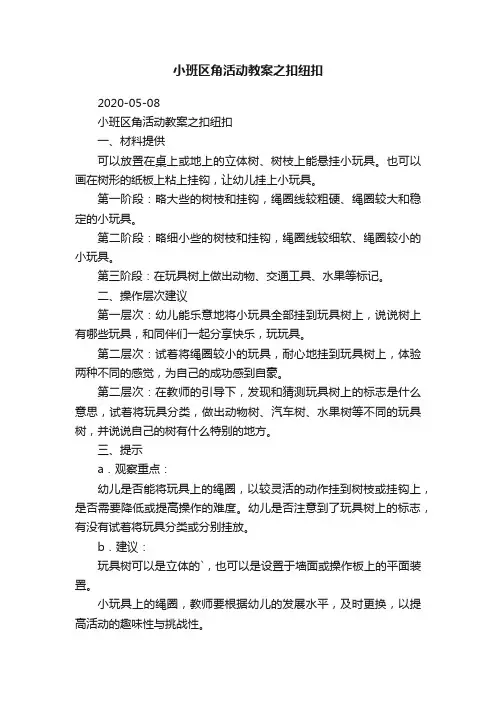 小班区角活动教案之扣纽扣

2020-05-08

小班区角活动教案之扣纽扣

一、材料提供

可以放置在桌上或地上的立体树、树枝上能悬挂小玩具。也可以画在树形的纸板上粘上挂钩，让幼儿挂上小玩具。

第一阶段：略大些的树枝和挂钩，绳圈线较粗硬、绳圈较大和稳定的小玩具。

第二阶段：略细小些的树枝和挂钩，绳圈线较细软、绳圈较小的小玩具。

第三阶段：在玩具树上做出动物、交通工具、水果等标记。

二、操作层次建议

第一层次：幼儿能乐意地将小玩具全部挂到玩具树上，说说树上有哪些玩具，和同伴们一起分享快乐，玩玩具。

第二层次：试着将绳圈较小的玩具，耐心地挂到玩具树上，体验两种不同的感觉，为自己的成功感到自豪。

第二层次：在教师的引导下，发现和猜测玩具树上的标志是什么意思，试着将玩具分类，做出动物树、汽车树、水果树等不同的玩具树，并说说自己的树有什么特别的地方。

三、提示

a．观察重点：

幼儿是否能将玩具上的绳圈，以较灵活的动作挂到树枝或挂钩上，是否需要降低或提高操作的难度。幼儿是否注意到了玩具树上的标志，有没有试着将玩具分类或分别挂放。

b．建议：

玩具树可以是立体的`，也可以是设置于墙面或操作板上的平面装置。

小玩具上的绳圈，教师要根据幼儿的发展水平，及时更换，以提高活动的趣味性与挑战性。